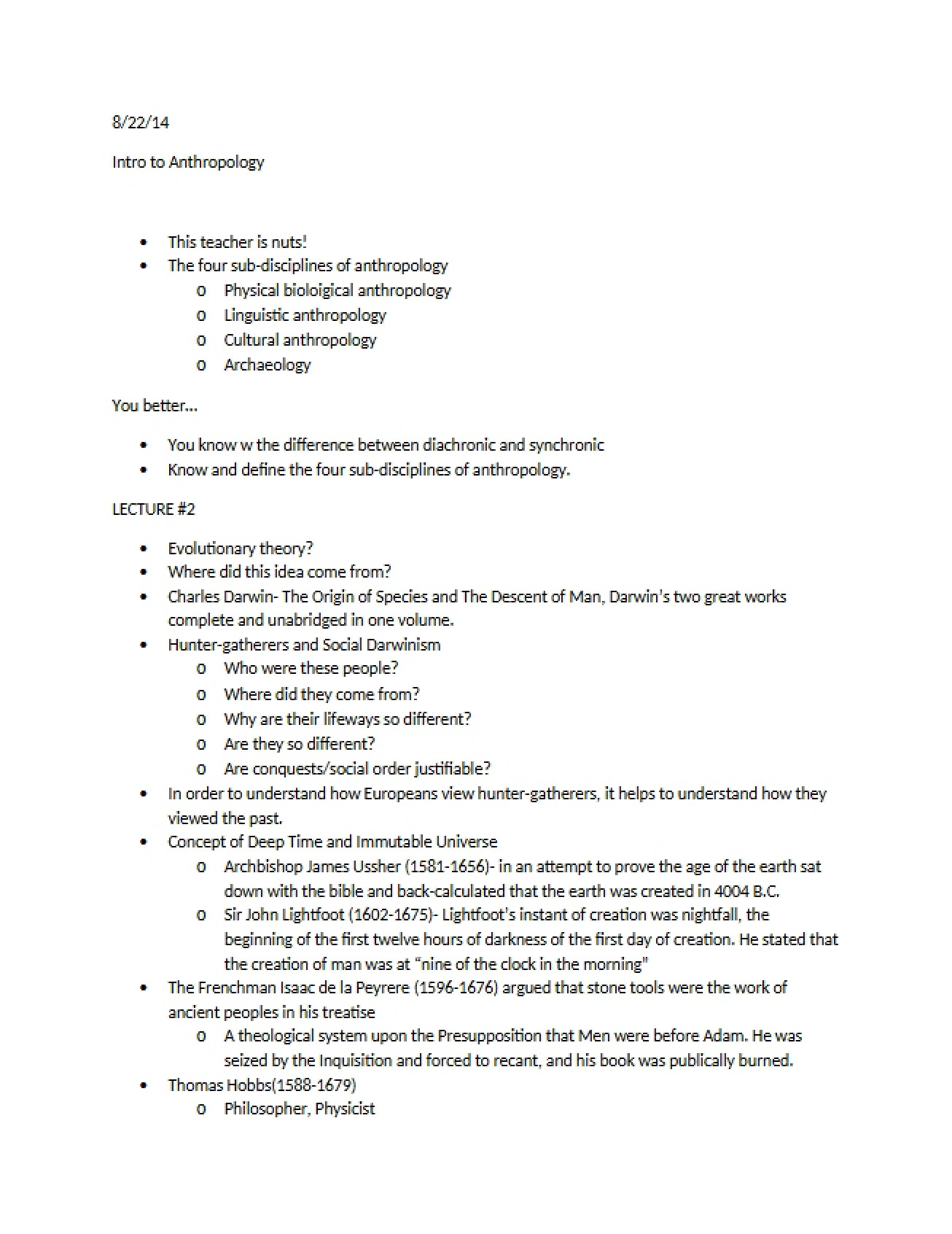 8/22/14

Intro to Anthropology

• This teacher is nuts!
• The four sub-disciplines of anthropology
o Physical bioloigical anthropology
o Linguistic anthropology
o Cultural anthropology
o Archaeology

You better...

• You know w the difference between diachronic and synchronic
• Know and define the four sub-disciplines of anthropology.

LECTURE #2

• Evolutionary theory?
• Where did this idea come from?
• Charles Darwin- The Origin of Species and The Descent of Man, Darwin's two great works complete and unabridged in one volume.
• Hunter-gatherers and Social Darwinism
o Who were these people?
o Where did they come from?
o Why are their lifeways so different?
o Are they so different?
o Are conquests/social order justifiable?
• In order to understand how Europeans view hunter-gatherers, it helps to understand how they viewed the past.
• Concept of Deep Time and Immutable Universe
o Archbishop James Ussher (1581-1656)- in an attempt to prove the age of the earth sat down with the bible and back-calculated that the earth was created in 4004 B.C.
o Sir John Lightfoot (1602-1675)- Lightfoot's instant of creation was nightfall, the beginning of the first twelve hours of darkness of the first day of creation. He stated that the creation of man was at "nine of the clock in the morning"
• The Frenchman Isaac de la Peyrere (1596-1676) argued that stone tools were the work of ancient peoples in his treatise
o A theological system upon the Presupposition that Men were before Adam. He was seized by the Inquisition and forced to recant, and his book was publically burned.
• Thomas Hobbs(1588-1679)
o Philosopher, Physicist